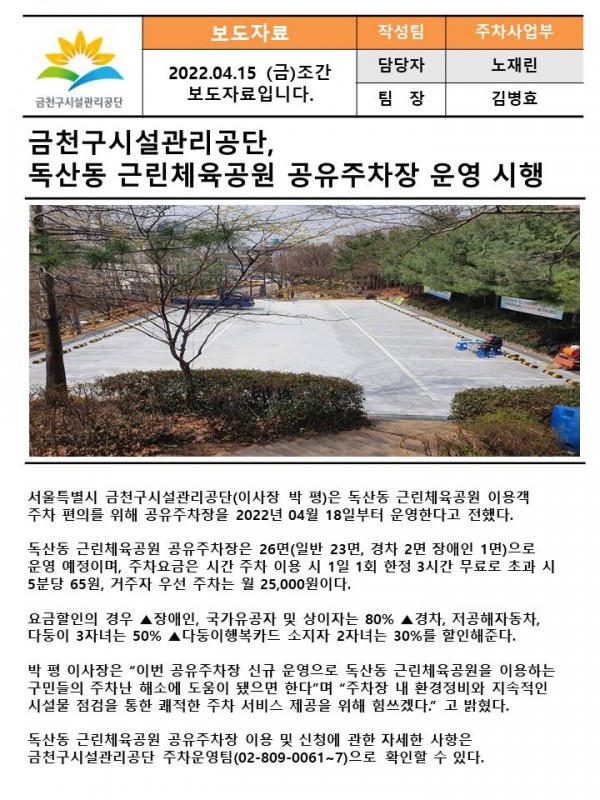 금천구시설관리공단

| 보도자료 | 작성팀 | 주차사업부 |
|---|---|---|
| 2022.04.15 (금)조간 보도자료입니다. | 담당자 | 노재린 |
| | 팀 장 | 김병효 |

금천구시설관리공단,
독산동 근린체육공원 공유주차장 운영 시행

서울특별시 금천구시설관리공단(이사장 박 평)은 독산동 근린체육공원 이용객 주차 편의를 위해 공유주차장을 2022년 04월 18일부터 운영한다고 전했다.

독산동 근린체육공원 공유주차장은 26면(일반 23면, 경차 2면 장애인 1면)으로 운영 예정이며, 주차요금은 시간 주차 이용 시 1일 1회 한정 3시간 무료로 초과 시 5분당 65원, 거주자 우선 주차는 월 25,000원이다.

요금할인의 경우 ▲장애인, 국가유공자 및 상이자는 80% ▲경차, 저공해자동차, 다둥이 3자녀는 50% ▲다둥이행복카드 소지자 2자녀는 30%를 할인해준다.

박 평 이사장은 "이번 공유주차장 신규 운영으로 독산동 근린체육공원을 이용하는 구민들의 주차난 해소에 도움이 됐으면 한다"며 "주차장 내 환경정비와 지속적인 시설물 점검을 통한 쾌적한 주차 서비스 제공을 위해 힘쓰겠다." 고 밝혔다.

독산동 근린체육공원 공유주차장 이용 및 신청에 관한 자세한 사항은 금천구시설관리공단 주차운영팀(02-809-0061~7)으로 확인할 수 있다.